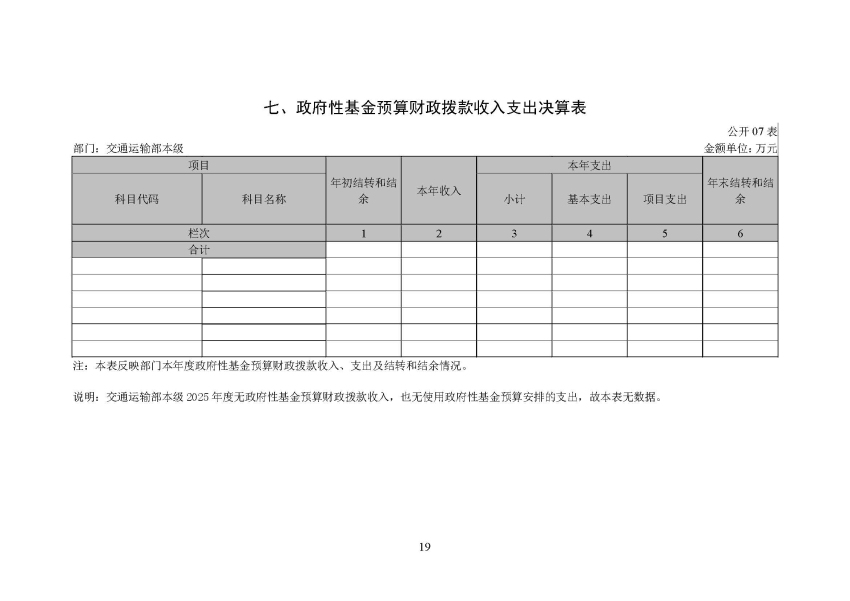 七、政府性基金预算财政拨款收入支出决算表

公开 07 表

部门：交通运输部本级

金额单位：万元

| 项目 | | 年初结转和结余 | 本年收入 | 本年支出 | | | 年末结转和结余 |
|---|---|---|---|---|---|---|---|
| 科目代码 | 科目名称 | | | 小计 | 基本支出 | 项目支出 | |
| 栏次 | | 1 | 2 | 3 | 4 | 5 | 6 |
| 合计 | | | | | | | |
| | | | | | | | |
| | | | | | | | |
| | | | | | | | |
| | | | | | | | |
| | | | | | | | |
| | | | | | | | |

注：本表反映部门本年度政府性基金预算财政拨款收入、支出及结转和结余情况。

说明：交通运输部本级 2025 年度无政府性基金预算财政拨款收入，也无使用政府性基金预算安排的支出，故本表无数据。

19